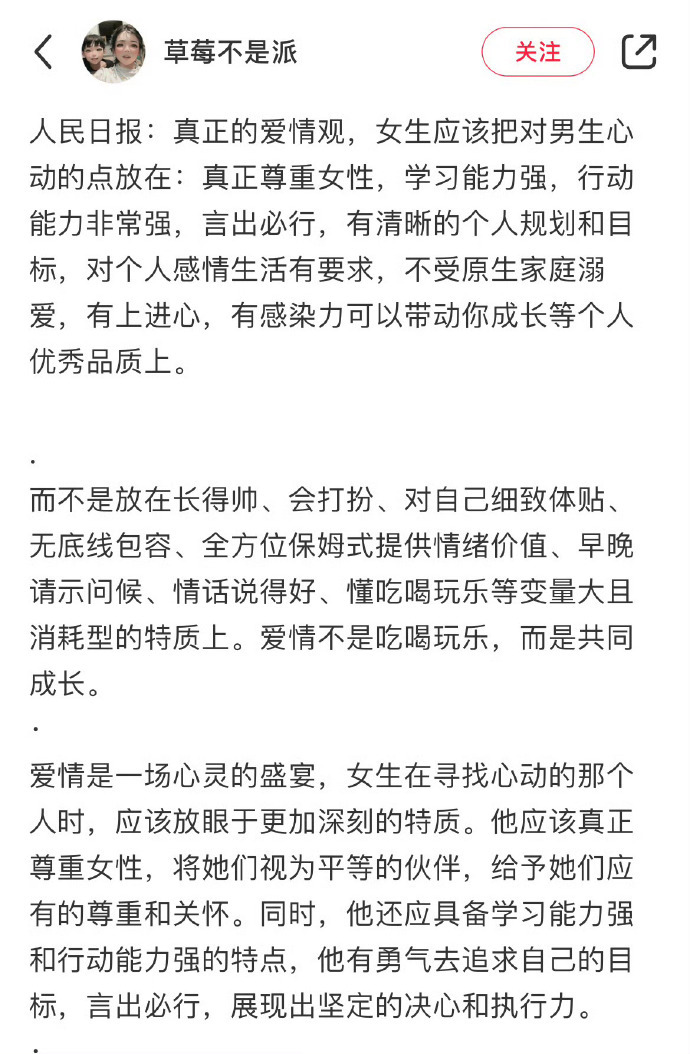 草莓不是派

关注

人民日报：真正的爱情观，女生应该把对男生心动的点放在：真正尊重女性，学习能力强，行动能力非常强，言出必行，有清晰的个人规划和目标，对个人感情生活有要求，不受原生家庭溺爱，有上进心，有感染力可以带动你成长等个人优秀品质上。

.

而不是放在长得帅、会打扮、对自己细致体贴、无底线包容、全方位保姆式提供情绪价值、早晚请示问候、情话说得好、懂吃喝玩乐等变量大且消耗型的特质上。爱情不是吃喝玩乐，而是共同成长。

.

爱情是一场心灵的盛宴，女生在寻找心动的那个人时，应该放眼于更加深刻的特质。他应该真正尊重女性，将她们视为平等的伙伴，给予她们应有的尊重和关怀。同时，他还应具备学习能力强和行动能力强的特点，他有勇气去追求自己的目标，言出必行，展现出坚定的决心和执行力。

.